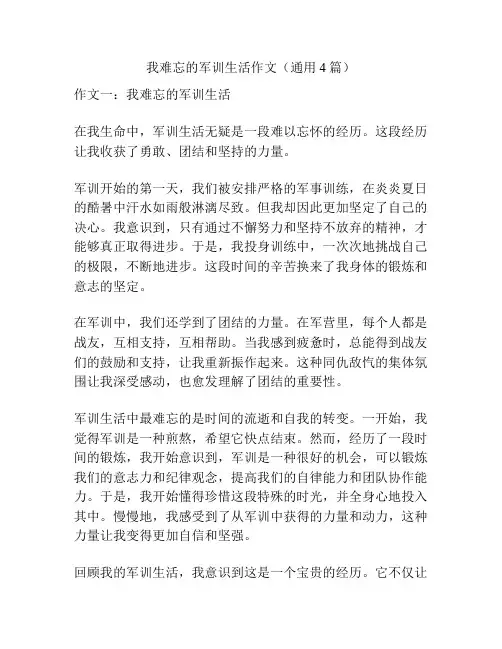 我难忘的军训生活作文（通用4篇）

作文一：我难忘的军训生活

在我生命中，军训生活无疑是一段难以忘怀的经历。这段经历让我收获了勇敢、团结和坚持的力量。

军训开始的第一天，我们被安排严格的军事训练，在炎炎夏日的酷暑中汗水如雨般淋漓尽致。但我却因此更加坚定了自己的决心。我意识到，只有通过不懈努力和坚持不放弃的精神，才能够真正取得进步。于是，我投身训练中，一次次地挑战自己的极限，不断地进步。这段时间的辛苦换来了我身体的锻炼和意志的坚定。

在军训中，我们还学到了团结的力量。在军营里，每个人都是战友，互相支持，互相帮助。当我感到疲惫时，总能得到战友们的鼓励和支持，让我重新振作起来。这种同仇敌忾的集体氛围让我深受感动，也愈发理解了团结的重要性。

军训生活中最难忘的是时间的流逝和自我的转变。一开始，我觉得军训是一种煎熬，希望它快点结束。然而，经历了一段时间的锻炼，我开始意识到，军训是一种很好的机会，可以锻炼我们的意志力和纪律观念，提高我们的自律能力和团队协作能力。于是，我开始懂得珍惜这段特殊的时光，并全身心地投入其中。慢慢地，我感受到了从军训中获得的力量和动力，这种力量让我变得更加自信和坚强。

回顾我的军训生活，我意识到这是一个宝贵的经历。它不仅让